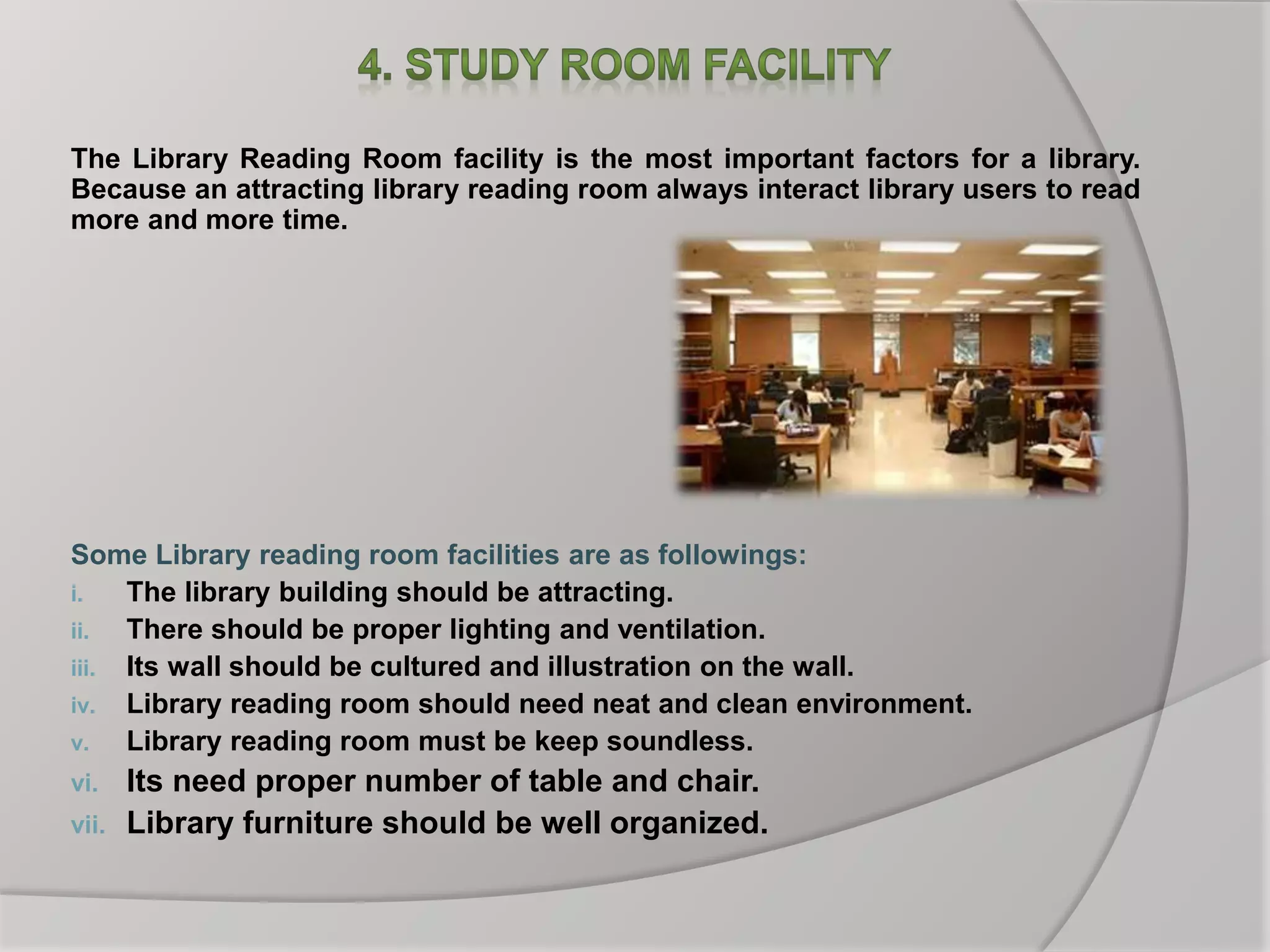 4. STUDY ROOM FACILITY

The Library Reading Room facility is the most important factors for a library. Because an attracting library reading room always interact library users to read more and more time.

Some Library reading room facilities are as followings:
i. The library building should be attracting.
ii. There should be proper lighting and ventilation.
iii. Its wall should be cultured and illustration on the wall.
iv. Library reading room should need neat and clean environment.
v. Library reading room must be keep soundless.
vi. Its need proper number of table and chair.
vii. Library furniture should be well organized.